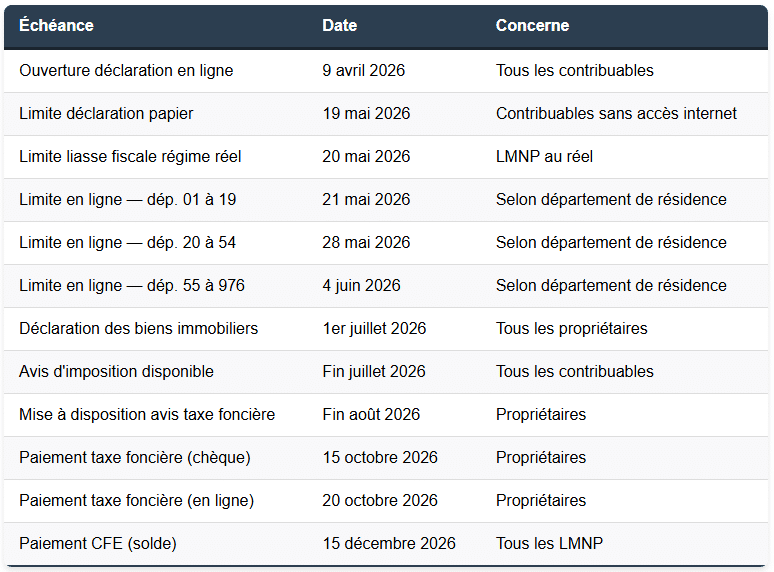 | Échéance | Date | Concerne |
|---|---|---|
| Ouverture déclaration en ligne | 9 avril 2026 | Tous les contribuables |
| Limite déclaration papier | 19 mai 2026 | Contribuables sans accès internet |
| Limite liasse fiscale régime réel | 20 mai 2026 | LMNP au réel |
| Limite en ligne — dép. 01 à 19 | 21 mai 2026 | Selon département de résidence |
| Limite en ligne — dép. 20 à 54 | 28 mai 2026 | Selon département de résidence |
| Limite en ligne — dép. 55 à 976 | 4 juin 2026 | Selon département de résidence |
| Déclaration des biens immobiliers | 1er juillet 2026 | Tous les propriétaires |
| Avis d'imposition disponible | Fin juillet 2026 | Tous les contribuables |
| Mise à disposition avis taxe foncière | Fin août 2026 | Propriétaires |
| Paiement taxe foncière (chèque) | 15 octobre 2026 | Propriétaires |
| Paiement taxe foncière (en ligne) | 20 octobre 2026 | Propriétaires |
| Paiement CFE (solde) | 15 décembre 2026 | Tous les LMNP |